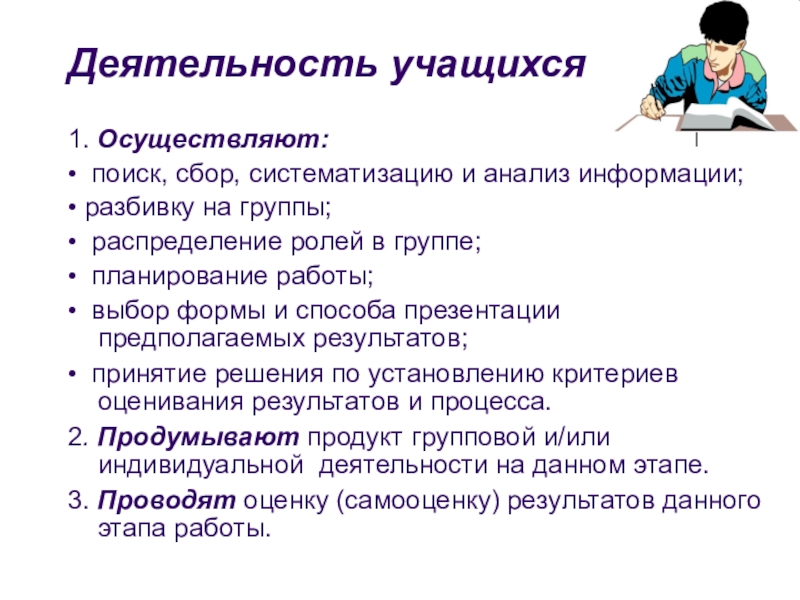 Деятельность учащихся

1. Осуществляют:
• поиск, сбор, систематизацию и анализ информации;
• разбивку на группы;
• распределение ролей в группе;
• планирование работы;
• выбор формы и способа презентации предполагаемых результатов;
• принятие решения по установлению критериев оценивания результатов и процесса.
2. Продумывают продукт групповой и/или индивидуальной деятельности на данном этапе.
3. Проводят оценку (самооценку) результатов данного этапа работы.